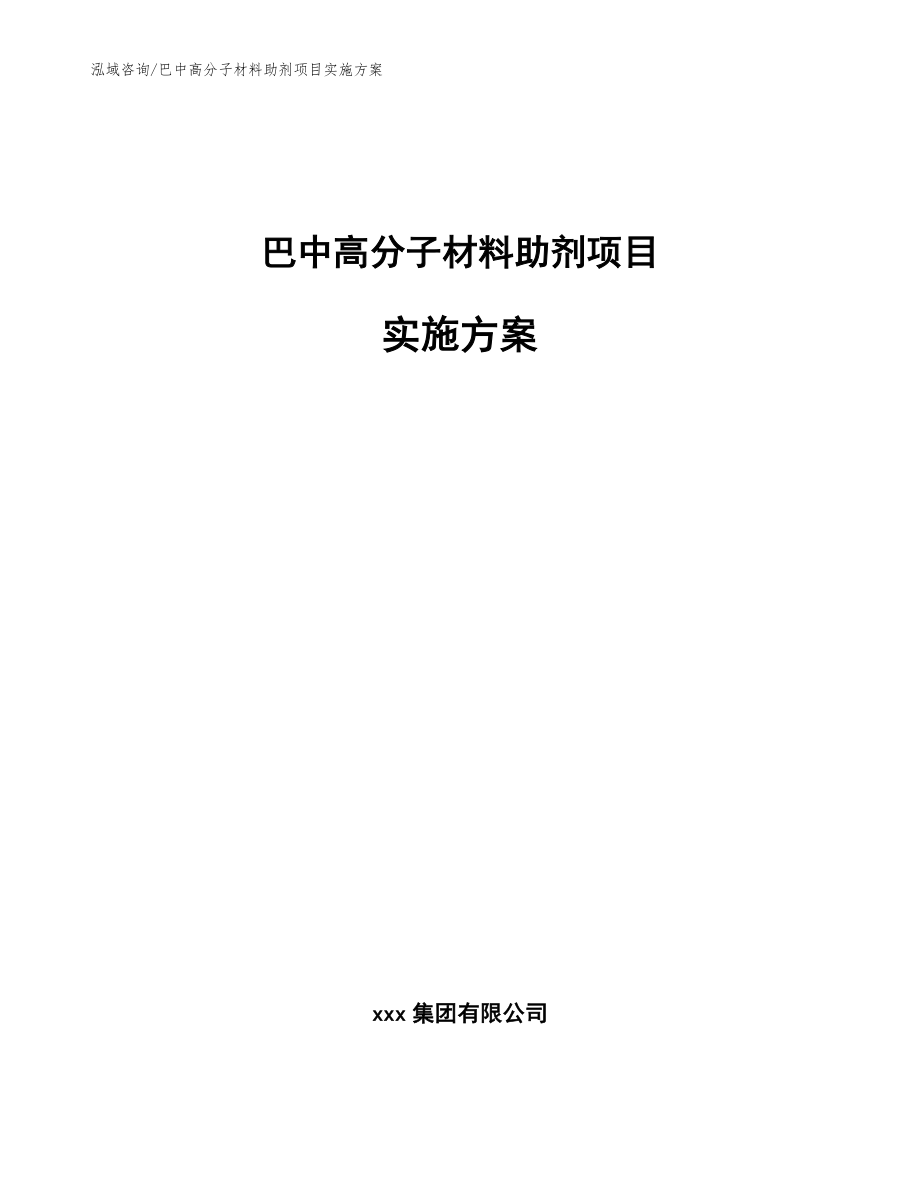 泓域咨询/巴中高分子材料助剂项目实施方案

巴中高分子材料助剂项目

实施方案

xxx 集团有限公司